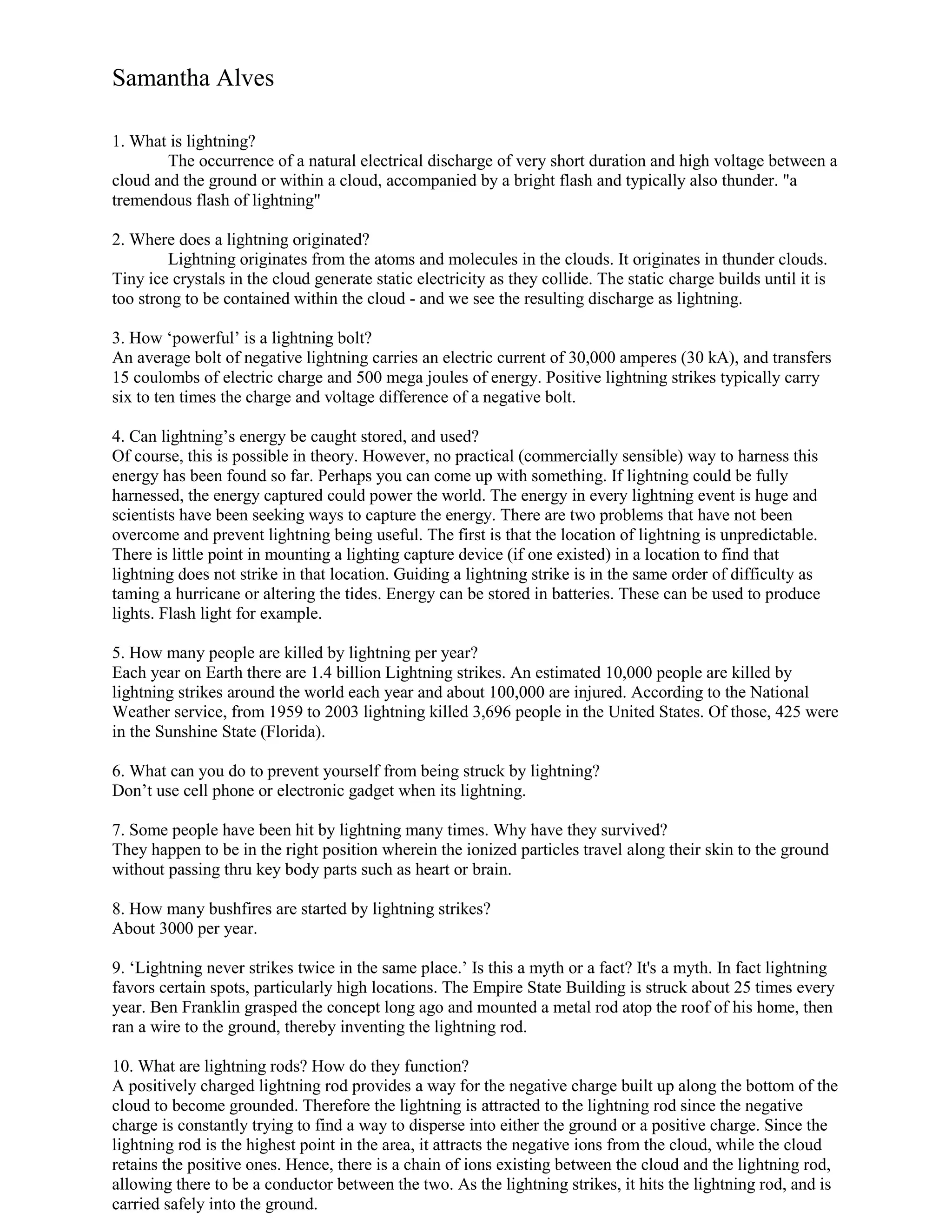 Samantha Alves

1. What is lightning?
The occurrence of a natural electrical discharge of very short duration and high voltage between a cloud and the ground or within a cloud, accompanied by a bright flash and typically also thunder. "a tremendous flash of lightning"

2. Where does a lightning originated?
Lightning originates from the atoms and molecules in the clouds. It originates in thunder clouds. Tiny ice crystals in the cloud generate static electricity as they collide. The static charge builds until it is too strong to be contained within the cloud - and we see the resulting discharge as lightning.

3. How ‘powerful’ is a lightning bolt?
An average bolt of negative lightning carries an electric current of 30,000 amperes (30 kA), and transfers 15 coulombs of electric charge and 500 mega joules of energy. Positive lightning strikes typically carry six to ten times the charge and voltage difference of a negative bolt.

4. Can lightning’s energy be caught stored, and used?
Of course, this is possible in theory. However, no practical (commercially sensible) way to harness this energy has been found so far. Perhaps you can come up with something. If lightning could be fully harnessed, the energy captured could power the world. The energy in every lightning event is huge and scientists have been seeking ways to capture the energy. There are two problems that have not been overcome and prevent lightning being useful. The first is that the location of lightning is unpredictable. There is little point in mounting a lighting capture device (if one existed) in a location to find that lightning does not strike in that location. Guiding a lightning strike is in the same order of difficulty as taming a hurricane or altering the tides. Energy can be stored in batteries. These can be used to produce lights. Flash light for example.

5. How many people are killed by lightning per year?
Each year on Earth there are 1.4 billion Lightning strikes. An estimated 10,000 people are killed by lightning strikes around the world each year and about 100,000 are injured. According to the National Weather service, from 1959 to 2003 lightning killed 3,696 people in the United States. Of those, 425 were in the Sunshine State (Florida).

6. What can you do to prevent yourself from being struck by lightning?
Don’t use cell phone or electronic gadget when its lightning.

7. Some people have been hit by lightning many times. Why have they survived?
They happen to be in the right position wherein the ionized particles travel along their skin to the ground without passing thru key body parts such as heart or brain.

8. How many bushfires are started by lightning strikes?
About 3000 per year.

9. ‘Lightning never strikes twice in the same place.’ Is this a myth or a fact? It's a myth. In fact lightning favors certain spots, particularly high locations. The Empire State Building is struck about 25 times every year. Ben Franklin grasped the concept long ago and mounted a metal rod atop the roof of his home, then ran a wire to the ground, thereby inventing the lightning rod.

10. What are lightning rods? How do they function?
A positively charged lightning rod provides a way for the negative charge built up along the bottom of the cloud to become grounded. Therefore the lightning is attracted to the lightning rod since the negative charge is constantly trying to find a way to disperse into either the ground or a positive charge. Since the lightning rod is the highest point in the area, it attracts the negative ions from the cloud, while the cloud retains the positive ones. Hence, there is a chain of ions existing between the cloud and the lightning rod, allowing there to be a conductor between the two. As the lightning strikes, it hits the lightning rod, and is carried safely into the ground.